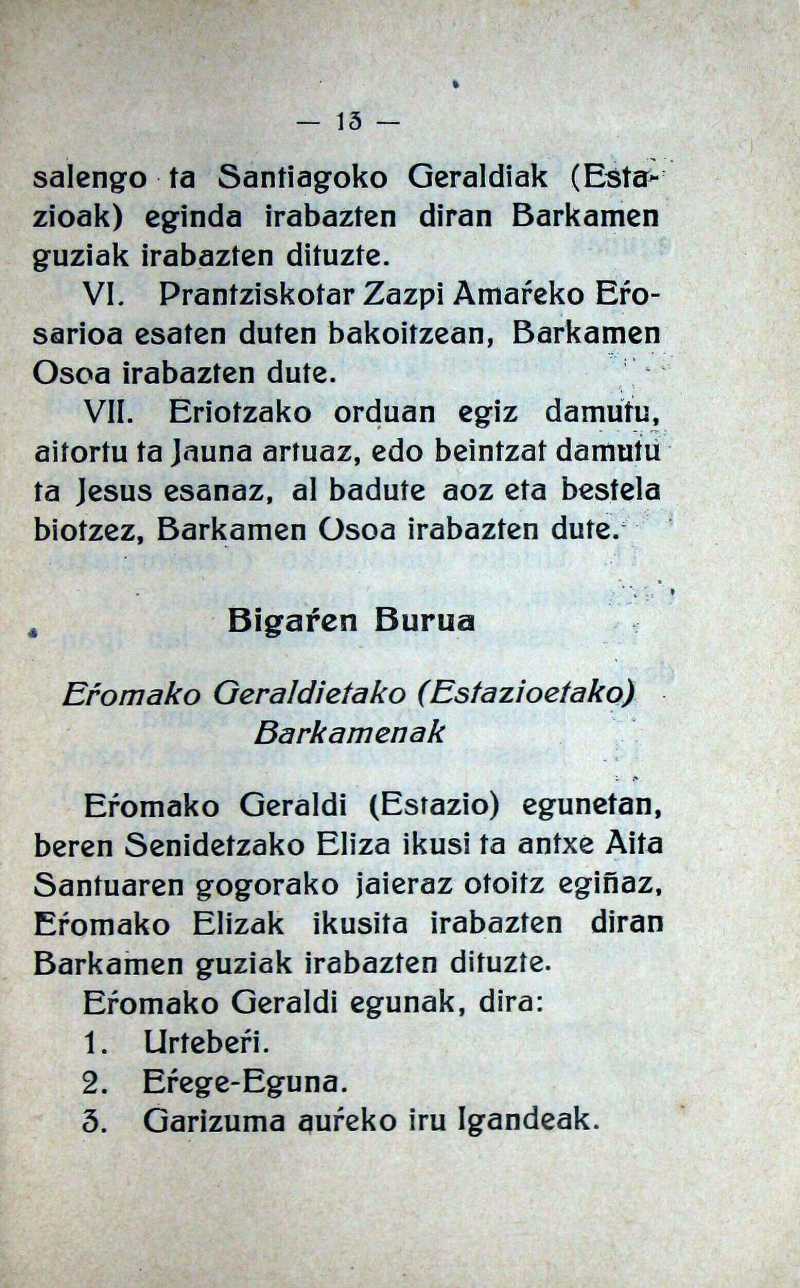 — 13 —

salengo ta Santiagoko Geraldiak (Estazioak) eginda irabazten diran Barkamen guziak irabazten dituzte.

VI. Prantziskotar Zazpi Amaŕeko Eŕosarioa esaten duten bakoitzean, Barkamen Osoa irabazten dute.

VII. Eriotzako orduan egiz damutu, aitortu ta Jauna artuaz, edo beintzat damutu ta Jesus esanaz, al badute aoz eta bestela biotzez, Barkamen Osoa irabazten dute.

Bigaŕen Burua

Eŕomako Geraldietako (Estazioetako) Barkamenak

Eŕomako Geraldi (Estazio) egunetan, beren Senidetzako Eliza ikusi ta antxe Aita Santuaren gogorako jaieraz otoitz egiñaz, Eŕomako Elizak ikusita irabazten diran Barkamen guziak irabazten dituzte.

Eŕomako Geraldi egunak, dira:
1. Urtebeŕi.
2. Eŕege-Eguna.
3. Garizuma auŕeko iru Igandeak.